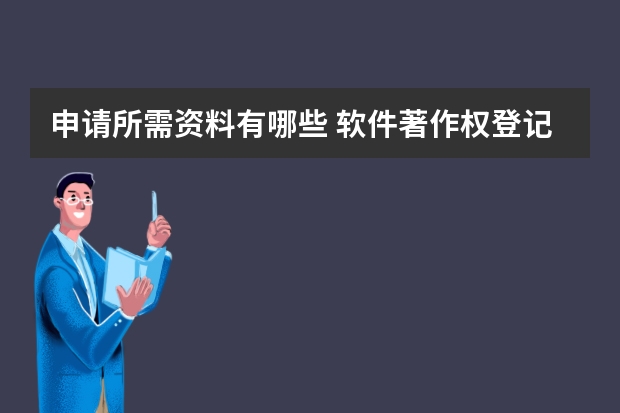 申请所需资料有哪些 软件著作权登记